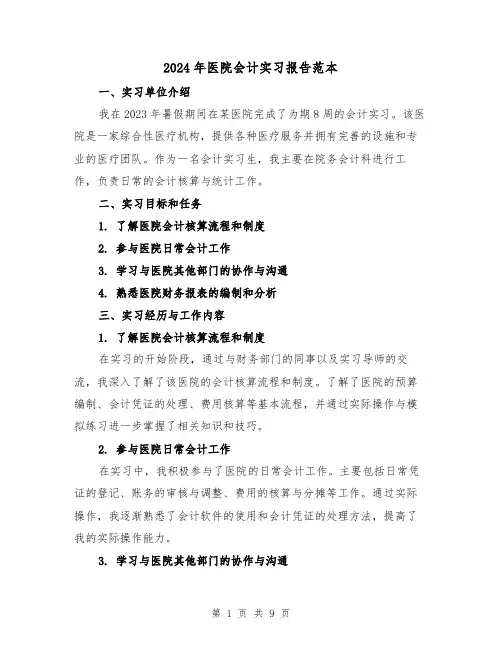 2024年医院会计实习报告范本

一、实习单位介绍

我在2023年暑假期间在某医院完成了为期8周的会计实习。该医院是一家综合性医疗机构，提供各种医疗服务并拥有完善的设施和专业的医疗团队。作为一名会计实习生，我主要在院务会计科进行工作，负责日常的会计核算与统计工作。

二、实习目标和任务

1. 了解医院会计核算流程和制度

2. 参与医院日常会计工作

3. 学习与医院其他部门的协作与沟通

4. 熟悉医院财务报表的编制和分析

三、实习经历与工作内容

1. 了解医院会计核算流程和制度

在实习的开始阶段，通过与财务部门的同事以及实习导师的交流，我深入了解了该医院的会计核算流程和制度。了解了医院的预算编制、会计凭证的处理、费用核算等基本流程，并通过实际操作与模拟练习进一步掌握了相关知识和技巧。

2. 参与医院日常会计工作

在实习中，我积极参与了医院的日常会计工作。主要包括日常凭证的登记、账务的审核与调整、费用的核算与分摊等工作。通过实际操作，我逐渐熟悉了会计软件的使用和会计凭证的处理方法，提高了我的实际操作能力。

3. 学习与医院其他部门的协作与沟通

第 1 页 共 9 页